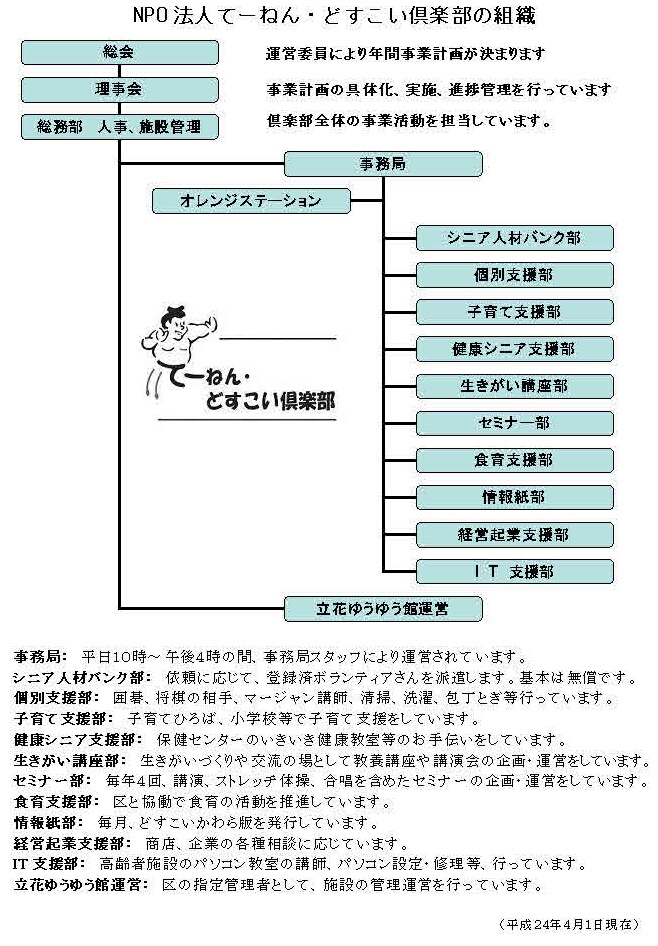 NPO法人てーねん・どすこい倶楽部の組織

総会

運営委員により年間事業計画が決まります

理事会

事業計画の具体化、実施、進捗管理を行っています

総務部　人事、施設管理

倶楽部全体の事業活動を担当しています。

事務局

オレンジステーション

シニア人材バンク部

個別支援部

子育て支援部

健康シニア支援部

生きがい講座部

セミナー部

食育支援部

情報紙部

経営起業支援部

ＩＴ　支援部

てーねん・どすこい倶楽部

立花ゆうゆう館運営

事務局:　平日10時～午後4時の間、事務局スタッフにより運営されています。
シニア人材バンク部:　依頼に応じて、登録済ボランティアさんを派遣します。基本は無償です。
個別支援部:　囲碁、将棋の相手、マージャン講師、清掃、洗濯、包丁とぎ等行っています。
子育て支援部:　子育てひろば、小学校等で子育て支援をしています。
健康シニア支援部:　保健センターのいきいき健康教室等のお手伝いをしています。
生きがい講座部:　生きがいづくりや交流の場として教養講座や講演会の企画・運営をしています。
セミナー部:　毎年4回、講演、ストレッチ体操、合唱を含めたセミナーの企画・運営をしています。
食育支援部:　区と協働で食育の活動を推進しています。
情報紙部:　毎月、どすこいかわら版を発行しています。
経営起業支援部:　商店、企業の各種相談に応じています。
IT支援部:　高齢者施設のパソコン教室の講師、パソコン設定・修理等、行っています。
立花ゆうゆう館運営:　区の指定管理者として、施設の管理運営を行っています。

（平成24年4月1日現在）